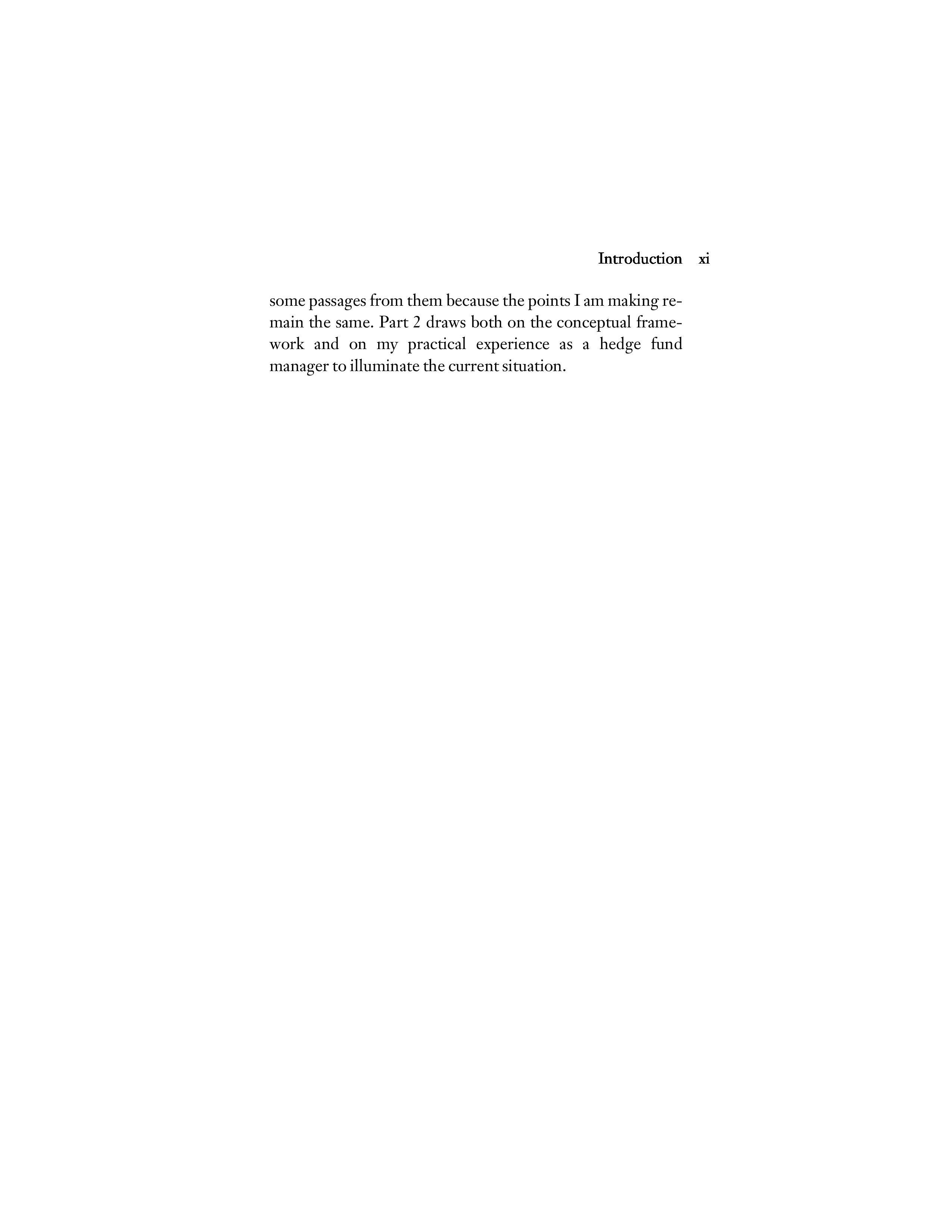 Introduction xi

some passages from them because the points I am making remain the same. Part 2 draws both on the conceptual framework and on my practical experience as a hedge fund manager to illuminate the current situation.